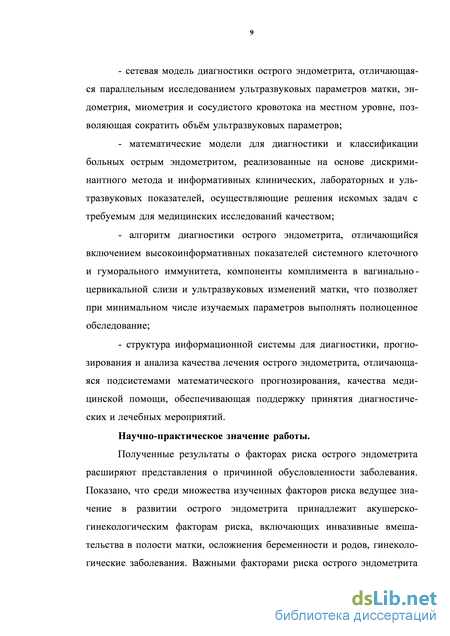 9

- сетевая модель диагностики острого эндометрита, отличающаяся параллельным исследованием ультразвуковых параметров матки, эндометрия, миометрия и сосудистого кровотока на местном уровне, позволяющая сократить объём ультразвуковых параметров;

- математические модели для диагностики и классификации больных острым эндометритом, реализованные на основе дискриминантного метода и информативных клинических, лабораторных и ультразвуковых показателей, осуществляющие решения искомых задач с требуемым для медицинских исследований качеством;

- алгоритм диагностики острого эндометрита, отличающийся включением высокоинформативных показателей системного клеточного и гуморального иммунитета, компоненты комплимента в вагинально-цервикальной слизи и ультразвуковых изменений матки, что позволяет при минимальном числе изучаемых параметров выполнять полноценное обследование;

- структура информационной системы для диагностики, прогнозирования и анализа качества лечения острого эндометрита, отличающаяся подсистемами математического прогнозирования, качества медицинской помощи, обеспечивающая поддержку принятия диагностических и лечебных мероприятий.

Научно-практическое значение работы.

Полученные результаты о факторах риска острого эндометрита расширяют представления о причинной обусловленности заболевания. Показано, что среди множества изученных факторов риска ведущее значение в развитии острого эндометрита принадлежит акушерско-гинекологическим факторам риска, включающих инвазивные вмешательства в полости матки, осложнения беременности и родов, гинекологические заболевания. Важными факторами риска острого эндометрита

dsLib.net
библиотека диссертаций